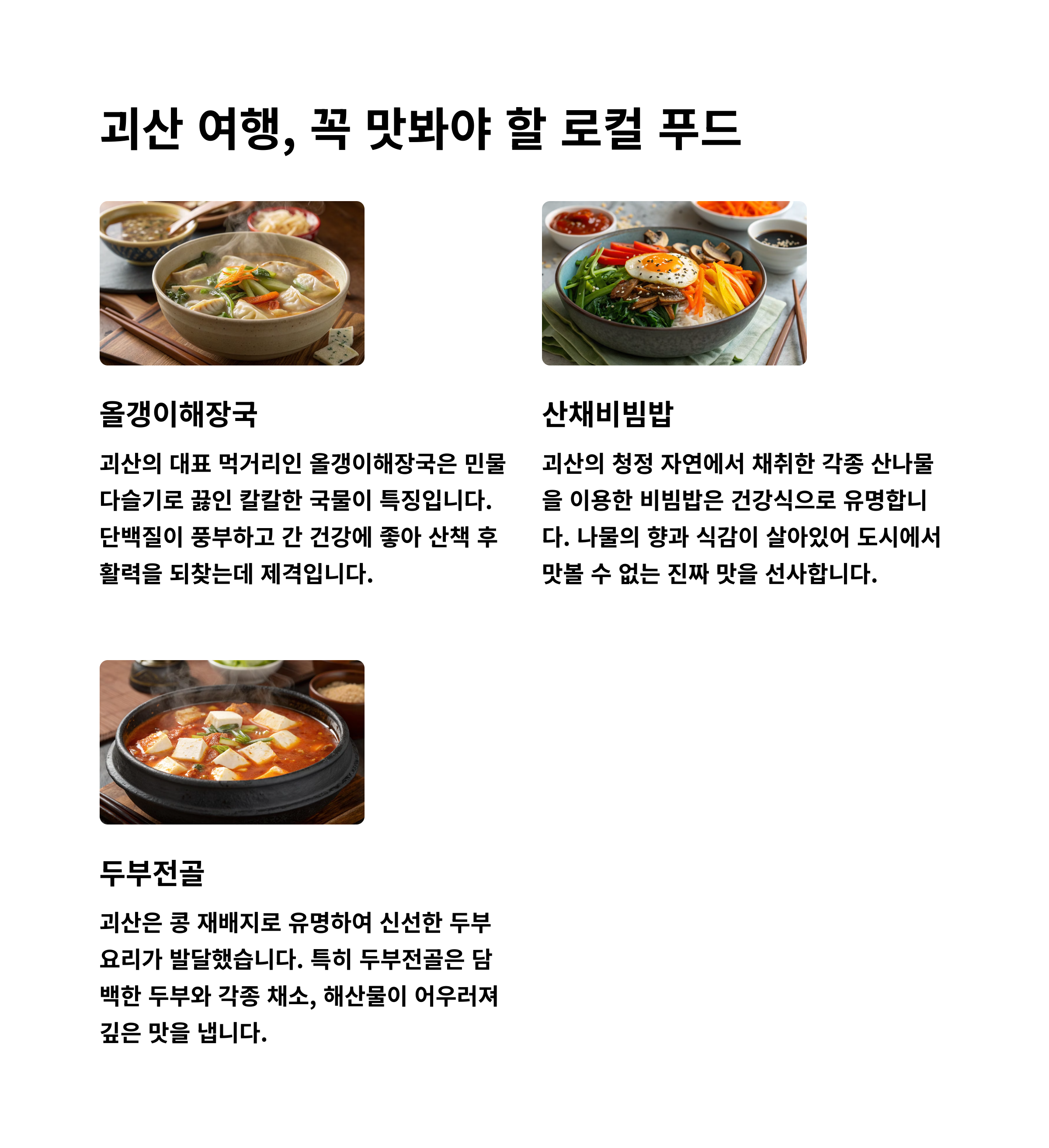 괴산 여행, 꼭 맛봐야 할 로컬 푸드

올갱이해장국

괴산의 대표 먹거리인 올갱이해장국은 민물 다슬기로 끓인 칼칼한 국물이 특징입니다. 단백질이 풍부하고 간 건강에 좋아 산책 후 활력을 되찾는데 제격입니다.

산채비빔밥

괴산의 청정 자연에서 채취한 각종 산나물을 이용한 비빔밥은 건강식으로 유명합니다. 나물의 향과 식감이 살아있어 도시에서 맛볼 수 없는 진짜 맛을 선사합니다.

두부전골

괴산은 콩 재배지로 유명하여 신선한 두부 요리가 발달했습니다. 특히 두부전골은 담백한 두부와 각종 채소, 해산물이 어우러져 깊은 맛을 냅니다.